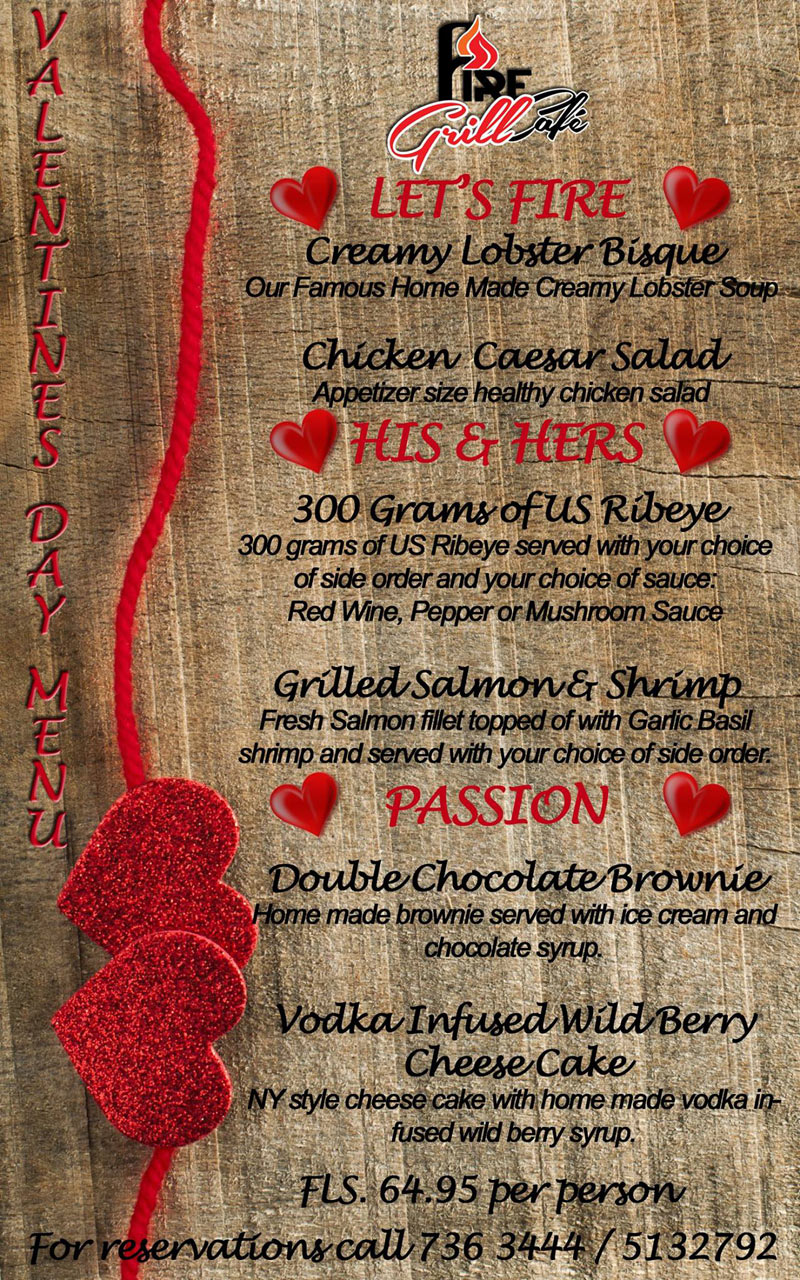 VALENTINES DAY MENU

FIRE Grill Cafe

LET'S FIRE

Creamy Lobster Bisque
Our Famous Home Made Creamy Lobster Soup

Chicken Caesar Salad
Appetizer size healthy chicken salad

HIS & HERS

300 Grams of US Ribeye
300 grams of US Ribeye served with your choice of side order and your choice of sauce: Red Wine, Pepper or Mushroom Sauce

Grilled Salmon & Shrimp
Fresh Salmon fillet topped of with Garlic Basil shrimp and served with your choice of side order.

PASSION

Double Chocolate Brownie
Home made brownie served with ice cream and chocolate syrup.

Vodka Infused Wild Berry Cheese Cake
NY style cheese cake with home made vodka infused wild berry syrup.

FLS. 64.95 per person

For reservations call 736 3444 / 5132792